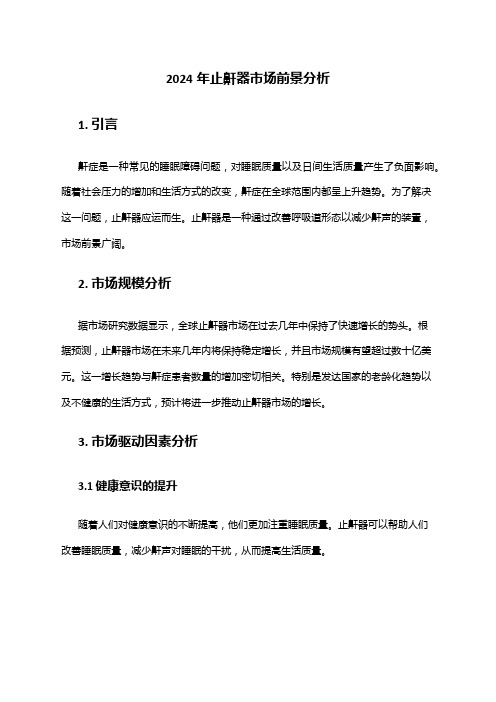 2024 年止鼾器市场前景分析

1. 引言

鼾症是一种常见的睡眠障碍问题，对睡眠质量以及日间生活质量产生了负面影响。随着社会压力的增加和生活方式的改变，鼾症在全球范围内都呈上升趋势。为了解决这一问题，止鼾器应运而生。止鼾器是一种通过改善呼吸道形态以减少鼾声的装置，市场前景广阔。

2. 市场规模分析

据市场研究数据显示，全球止鼾器市场在过去几年中保持了快速增长的势头。根据预测，止鼾器市场在未来几年内将保持稳定增长，并且市场规模有望超过数十亿美元。这一增长趋势与鼾症患者数量的增加密切相关。特别是发达国家的老龄化趋势以及不健康的生活方式，预计将进一步推动止鼾器市场的增长。

3. 市场驱动因素分析

3.1 健康意识的提升

随着人们对健康意识的不断提高，他们更加注重睡眠质量。止鼾器可以帮助人们改善睡眠质量，减少鼾声对睡眠的干扰，从而提高生活质量。